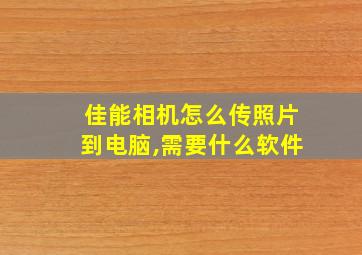 佳能相机怎么传照片到电脑,需要什么软件